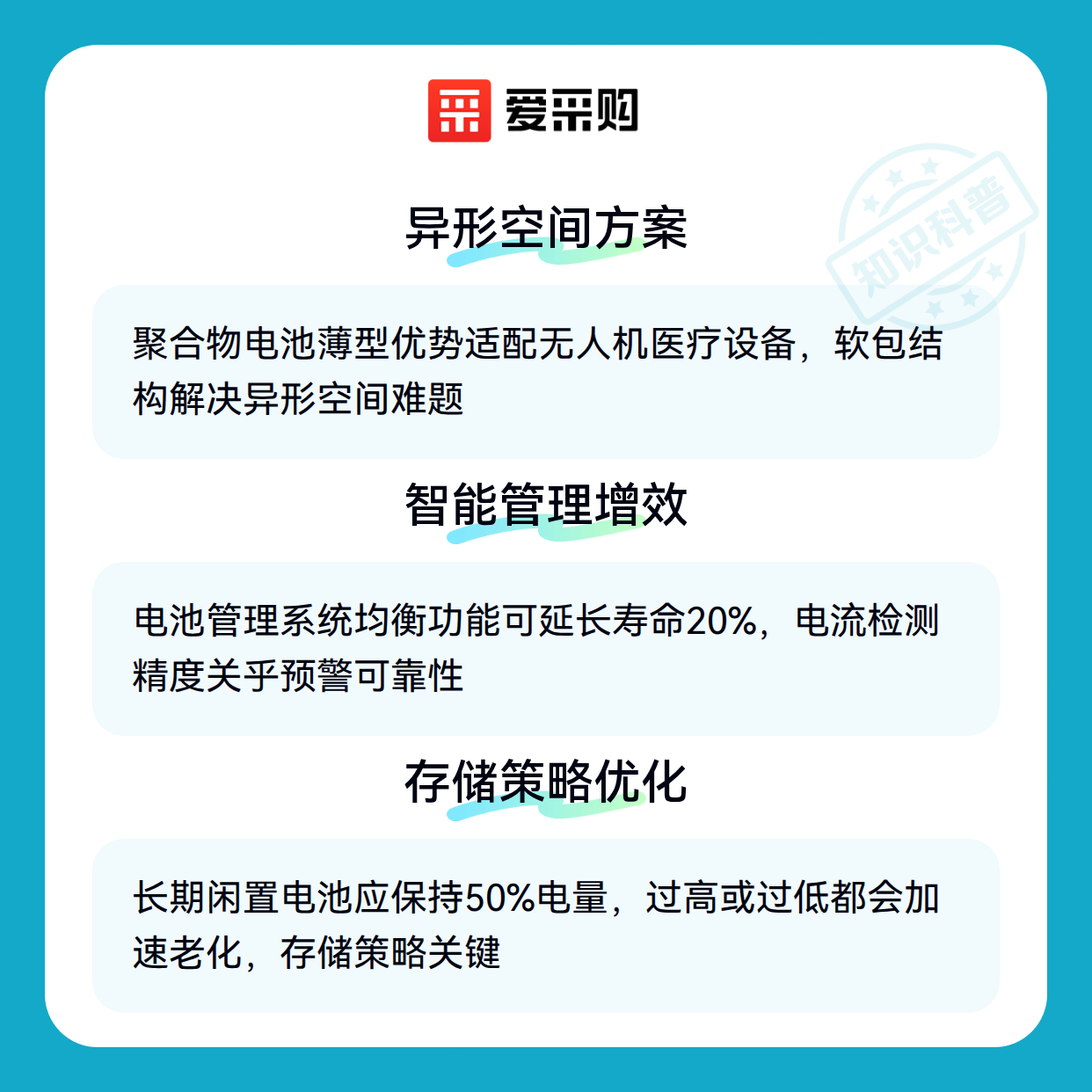 爱采购

异形空间方案

聚合物电池薄型优势适配无人机医疗设备，软包结构解决异形空间难题

智能管理增效

电池管理系统均衡功能可延长寿命20%，电流检测精度关乎预警可靠性

存储策略优化

长期闲置电池应保持50%电量，过高或过低都会加速老化，存储策略关键

知识科普